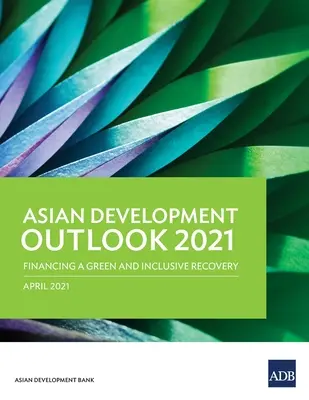 ASIAN DEVELOPMENT OUTLOOK 2021

FINANCING A GREEN AND INCLUSIVE RECOVERY

APRIL 2021

ASIAN DEVELOPMENT BANK

ADB